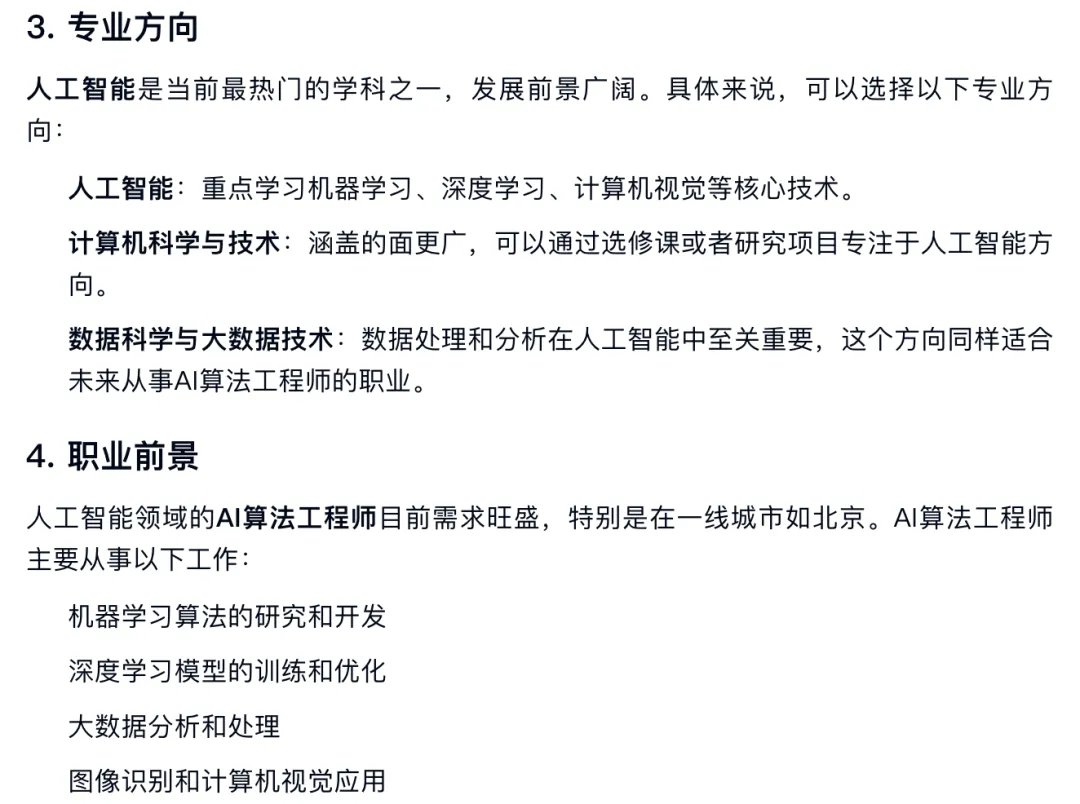 3. 专业方向

人工智能是当前最热门的学科之一，发展前景广阔。具体来说，可以选择以下专业方向：

人工智能：重点学习机器学习、深度学习、计算机视觉等核心技术。

计算机科学与技术：涵盖的面更广，可以通过选修课或者研究项目专注于人工智能方向。

数据科学与大数据技术：数据处理和分析在人工智能中至关重要，这个方向同样适合未来从事AI算法工程师的职业。

4. 职业前景

人工智能领域的AI算法工程师目前需求旺盛，特别是在一线城市如北京。AI算法工程师主要从事以下工作：

机器学习算法的研究和开发

深度学习模型的训练和优化

大数据分析和处理

图像识别和计算机视觉应用